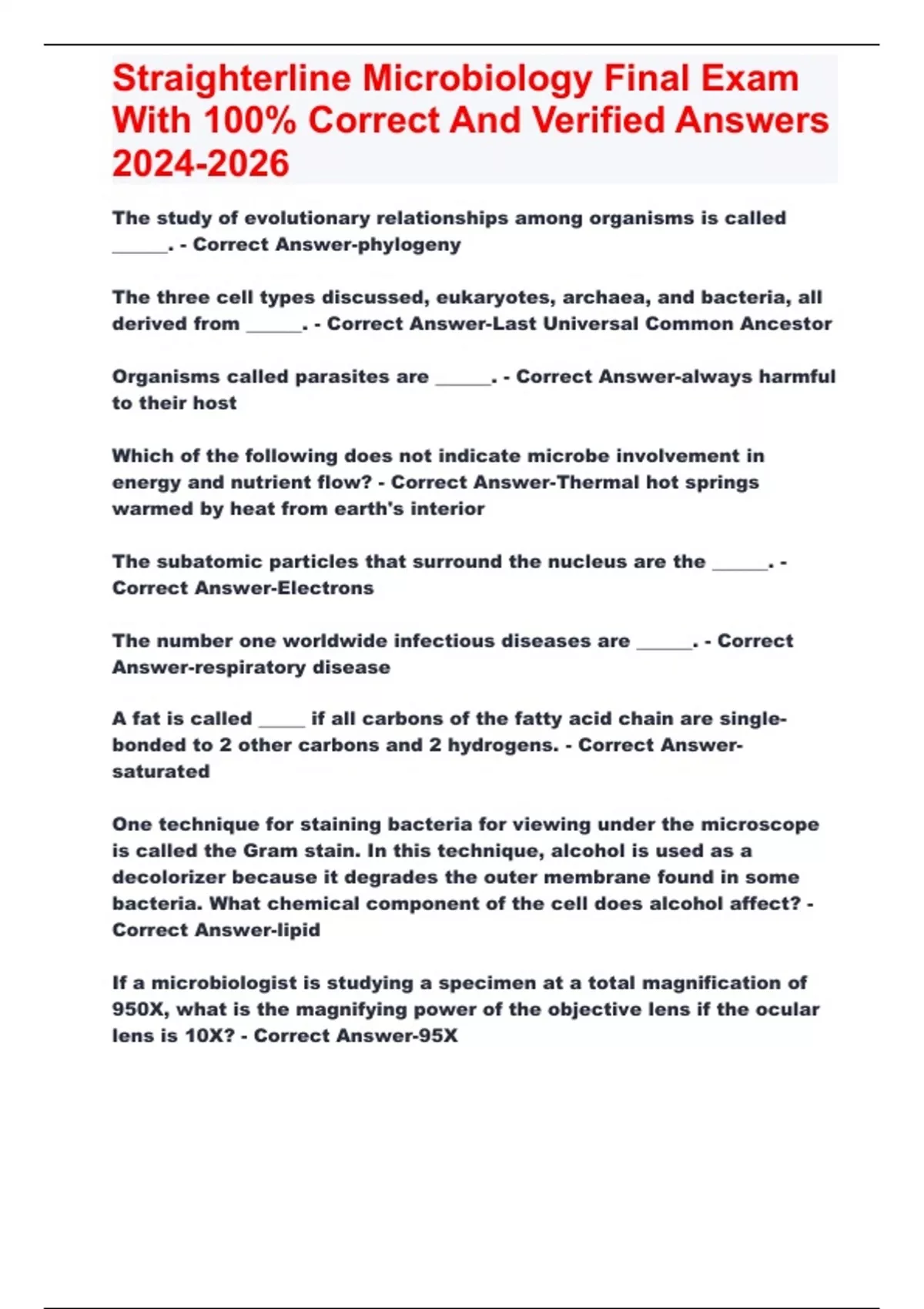 Straighterline Microbiology Final Exam With 100% Correct And Verified Answers 2024-2026

The study of evolutionary relationships among organisms is called ______. - Correct Answer-phylogeny

The three cell types discussed, eukaryotes, archaea, and bacteria, all derived from ______. - Correct Answer-Last Universal Common Ancestor

Organisms called parasites are ______. - Correct Answer-always harmful to their host

Which of the following does not indicate microbe involvement in energy and nutrient flow? - Correct Answer-Thermal hot springs warmed by heat from earth's interior

The subatomic particles that surround the nucleus are the ______. - Correct Answer-Electrons

The number one worldwide infectious diseases are ______. - Correct Answer-respiratory disease

A fat is called _____ if all carbons of the fatty acid chain are single-bonded to 2 other carbons and 2 hydrogens. - Correct Answer-saturated

One technique for staining bacteria for viewing under the microscope is called the Gram stain. In this technique, alcohol is used as a decolorizer because it degrades the outer membrane found in some bacteria. What chemical component of the cell does alcohol affect? - Correct Answer-lipid

If a microbiologist is studying a specimen at a total magnification of 950X, what is the magnifying power of the objective lens if the ocular lens is 10X? - Correct Answer-95X